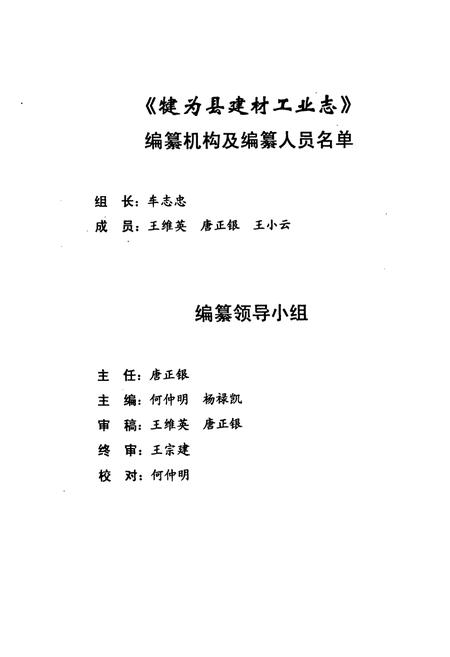 《犍为县建材工业志》
编纂机构及编纂人员名单

组　长：车志忠
成　员：王维英　唐正银　王小云

编纂领导小组

主　任：唐正银
主　编：何仲明　杨禄凯
审　稿：王维英　唐正银
终　审：王宗建
校　对：何仲明